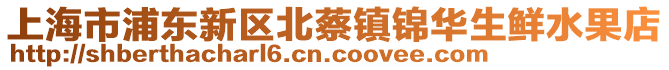 上海市浦东新区北蔡镇锦华生鲜水果店
http://shberthacharl6.cn.coovee.com